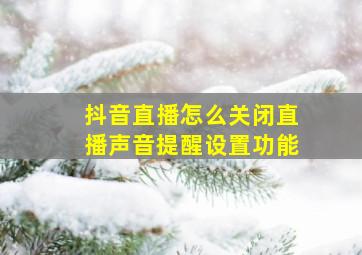 抖音直播怎么关闭直播声音提醒设置功能